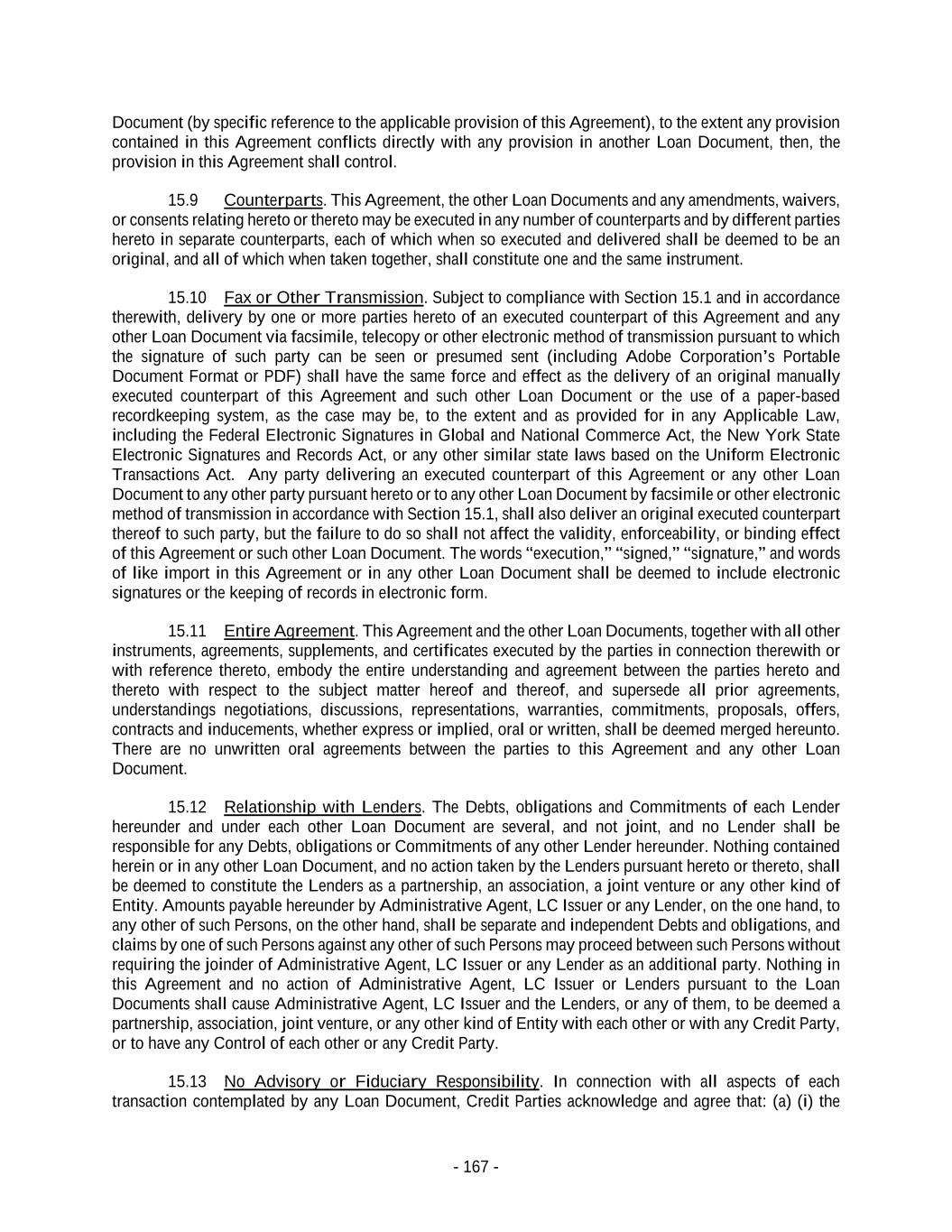 Document (by specific reference to the applicable provision of this Agreement), to the extent any provision contained in this Agreement conflicts directly with any provision in another Loan Document, then, the provision in this Agreement shall control.

15.9 Counterparts. This Agreement, the other Loan Documents and any amendments, waivers, or consents relating hereto or thereto may be executed in any number of counterparts and by different parties hereto in separate counterparts, each of which when so executed and delivered shall be deemed to be an original, and all of which when taken together, shall constitute one and the same instrument.

15.10 Fax or Other Transmission. Subject to compliance with Section 15.1 and in accordance therewith, delivery by one or more parties hereto of an executed counterpart of this Agreement and any other Loan Document via facsimile, telecopy or other electronic method of transmission pursuant to which the signature of such party can be seen or presumed sent (including Adobe Corporation's Portable Document Format or PDF) shall have the same force and effect as the delivery of an original manually executed counterpart of this Agreement and such other Loan Document or the use of a paper-based recordkeeping system, as the case may be, to the extent and as provided for in any Applicable Law, including the Federal Electronic Signatures in Global and National Commerce Act, the New York State Electronic Signatures and Records Act, or any other similar state laws based on the Uniform Electronic Transactions Act. Any party delivering an executed counterpart of this Agreement or any other Loan Document to any other party pursuant hereto or to any other Loan Document by facsimile or other electronic method of transmission in accordance with Section 15.1, shall also deliver an original executed counterpart thereof to such party, but the failure to do so shall not affect the validity, enforceability, or binding effect of this Agreement or such other Loan Document. The words "execution," "signed," "signature," and words of like import in this Agreement or in any other Loan Document shall be deemed to include electronic signatures or the keeping of records in electronic form.

15.11 Entire Agreement. This Agreement and the other Loan Documents, together with all other instruments, agreements, supplements, and certificates executed by the parties in connection therewith or with reference thereto, embody the entire understanding and agreement between the parties hereto and thereto with respect to the subject matter hereof and thereof, and supersede all prior agreements, understandings negotiations, discussions, representations, warranties, commitments, proposals, offers, contracts and inducements, whether express or implied, oral or written, shall be deemed merged hereunto. There are no unwritten oral agreements between the parties to this Agreement and any other Loan Document.

15.12 Relationship with Lenders. The Debts, obligations and Commitments of each Lender hereunder and under each other Loan Document are several, and not joint, and no Lender shall be responsible for any Debts, obligations or Commitments of any other Lender hereunder. Nothing contained herein or in any other Loan Document, and no action taken by the Lenders pursuant hereto or thereto, shall be deemed to constitute the Lenders as a partnership, an association, a joint venture or any other kind of Entity. Amounts payable hereunder by Administrative Agent, LC Issuer or any Lender, on the one hand, to any other of such Persons, on the other hand, shall be separate and independent Debts and obligations, and claims by one of such Persons against any other of such Persons may proceed between such Persons without requiring the joinder of Administrative Agent, LC Issuer or any Lender as an additional party. Nothing in this Agreement and no action of Administrative Agent, LC Issuer or Lenders pursuant to the Loan Documents shall cause Administrative Agent, LC Issuer and the Lenders, or any of them, to be deemed a partnership, association, joint venture, or any other kind of Entity with each other or with any Credit Party, or to have any Control of each other or any Credit Party.

15.13 No Advisory or Fiduciary Responsibility. In connection with all aspects of each transaction contemplated by any Loan Document, Credit Parties acknowledge and agree that: (a) (i) the

- 167 -